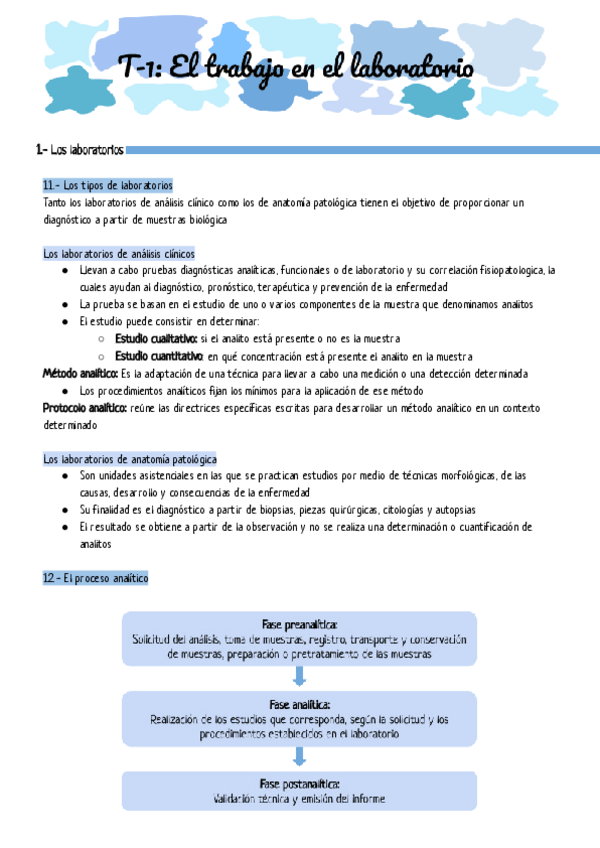 T-1: El trabajo en el laboratorio

1.- Los laboratorios

1.1.- Los tipos de laboratorios
Tanto los laboratorios de análisis clínico como los de anatomía patológica tienen el objetivo de proporcionar un diagnóstico a partir de muestras biológica

Los laboratorios de análisis clínicos
● Llevan a cabo pruebas diagnósticas analíticas, funcionales o de laboratorio y su correlación fisiopatologica, la cuales ayudan al diagnóstico, pronóstico, terapéutica y prevención de la enfermedad
● La prueba se basan en el estudio de uno o varios componentes de la muestra que denominamos analitos
● El estudio puede consistir en determinar:
○ Estudio cualitativo: si el analito está presente o no es la muestra
○ Estudio cuantitativo: en qué concentración está presente el analito en la muestra
Método analítico: Es la adaptación de una técnica para llevar a cabo una medición o una detección determinada
● Los procedimientos analíticos fijan los mínimos para la aplicación de ese método
Protocolo analítico: reúne las directrices específicas escritas para desarrollar un método analítico en un contexto determinado

Los laboratorios de anatomía patológica
● Son unidades asistenciales en las que se practican estudios por medio de técnicas morfológicas, de las causas, desarrollo y consecuencias de la enfermedad
● Su finalidad es el diagnóstico a partir de biopsias, piezas quirúrgicas, citologías y autopsias
● El resultado se obtiene a partir de la observación y no se realiza una determinación o cuantificación de analitos

1.2.- El proceso analítico

Fase preanalítica:
Solicitud del análisis, toma de muestras, registro, transporte y conservación de muestras, preparación o pretratamiento de las muestras

Fase analítica:
Realización de los estudios que corresponda, según la solicitud y los procedimientos establecidos en el laboratorio

Fase postanalítica:
Validación técnica y emisión del informe